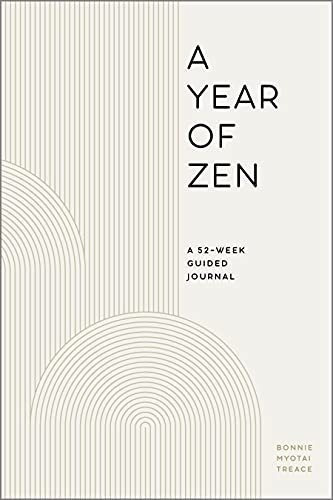 A YEAR OF ZEN

A 52-WEEK GUIDED JOURNAL

BONNIE MYOTAI TREACE